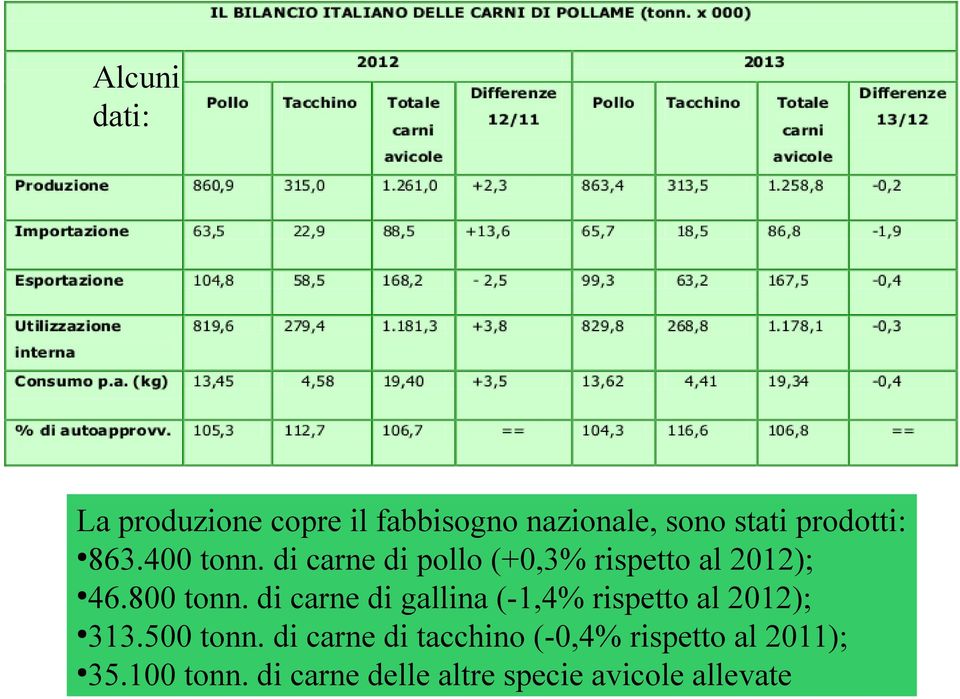 IL BILANCIO ITALIANO DELLE CARNI DI POLLAME (tonn. x 000)

Alcuni dati:

| | 2012 | | | | 2013 | | | |
|---|---|---|---|---|---|---|---|---|
| | Pollo | Tacchino | Totale carni avicole | Differenze 12/11 | Pollo | Tacchino | Totale carni avicole | Differenze 13/12 |
| Produzione | 860,9 | 315,0 | 1.261,0 | +2,3 | 863,4 | 313,5 | 1.258,8 | -0,2 |
| Importazione | 63,5 | 22,9 | 88,5 | +13,6 | 65,7 | 18,5 | 86,8 | -1,9 |
| Esportazione | 104,8 | 58,5 | 168,2 | - 2,5 | 99,3 | 63,2 | 167,5 | -0,4 |
| Utilizzazione interna | 819,6 | 279,4 | 1.181,3 | +3,8 | 829,8 | 268,8 | 1.178,1 | -0,3 |
| Consumo p.a. (kg) | 13,45 | 4,58 | 19,40 | +3,5 | 13,62 | 4,41 | 19,34 | -0,4 |
| % di autoapprovv. | 105,3 | 112,7 | 106,7 | == | 104,3 | 116,6 | 106,8 | == |

La produzione copre il fabbisogno nazionale, sono stati prodotti:
•863.400 tonn. di carne di pollo (+0,3% rispetto al 2012);
•46.800 tonn. di carne di gallina (-1,4% rispetto al 2012);
•313.500 tonn. di carne di tacchino (-0,4% rispetto al 2011);
•35.100 tonn. di carne delle altre specie avicole allevate